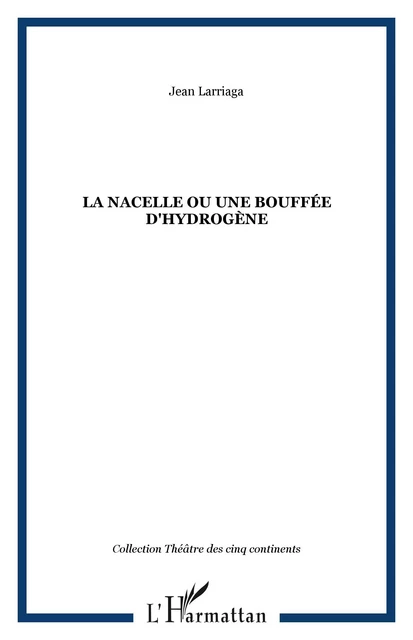 Jean Larriaga

LA NACELLE OU UNE BOUFFÉE D'HYDROGÈNE

Collection Théâtre des cinq continents

L'Harmattan